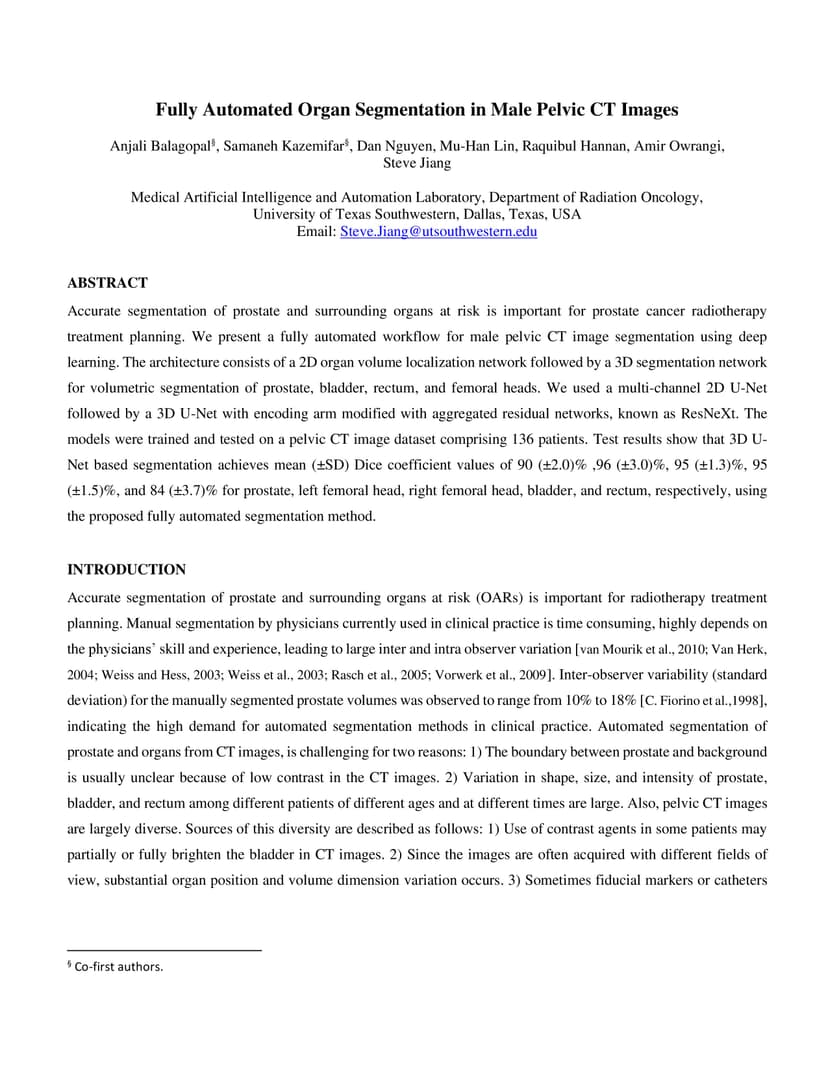 Fully Automated Organ Segmentation in Male Pelvic CT Images

Anjali Balagopal§, Samaneh Kazemifar§, Dan Nguyen, Mu-Han Lin, Raquibul Hannan, Amir Owrangi, Steve Jiang

Medical Artificial Intelligence and Automation Laboratory, Department of Radiation Oncology, University of Texas Southwestern, Dallas, Texas, USA
Email: Steve.Jiang@utsouthwestern.edu

ABSTRACT

Accurate segmentation of prostate and surrounding organs at risk is important for prostate cancer radiotherapy treatment planning. We present a fully automated workflow for male pelvic CT image segmentation using deep learning. The architecture consists of a 2D organ volume localization network followed by a 3D segmentation network for volumetric segmentation of prostate, bladder, rectum, and femoral heads. We used a multi-channel 2D U-Net followed by a 3D U-Net with encoding arm modified with aggregated residual networks, known as ResNeXt. The models were trained and tested on a pelvic CT image dataset comprising 136 patients. Test results show that 3D U-Net based segmentation achieves mean (±SD) Dice coefficient values of 90 (±2.0)% ,96 (±3.0)%, 95 (±1.3)%, 95 (±1.5)%, and 84 (±3.7)% for prostate, left femoral head, right femoral head, bladder, and rectum, respectively, using the proposed fully automated segmentation method.

INTRODUCTION

Accurate segmentation of prostate and surrounding organs at risk (OARs) is important for radiotherapy treatment planning. Manual segmentation by physicians currently used in clinical practice is time consuming, highly depends on the physicians' skill and experience, leading to large inter and intra observer variation [van Mourik et al., 2010; Van Herk, 2004; Weiss and Hess, 2003; Weiss et al., 2003; Rasch et al., 2005; Vorwerk et al., 2009]. Inter-observer variability (standard deviation) for the manually segmented prostate volumes was observed to range from 10% to 18% [C. Fiorino et al.,1998], indicating the high demand for automated segmentation methods in clinical practice. Automated segmentation of prostate and organs from CT images, is challenging for two reasons: 1) The boundary between prostate and background is usually unclear because of low contrast in the CT images. 2) Variation in shape, size, and intensity of prostate, bladder, and rectum among different patients of different ages and at different times are large. Also, pelvic CT images are largely diverse. Sources of this diversity are described as follows: 1) Use of contrast agents in some patients may partially or fully brighten the bladder in CT images. 2) Since the images are often acquired with different fields of view, substantial organ position and volume dimension variation occurs. 3) Sometimes fiducial markers or catheters

§ Co-first authors.